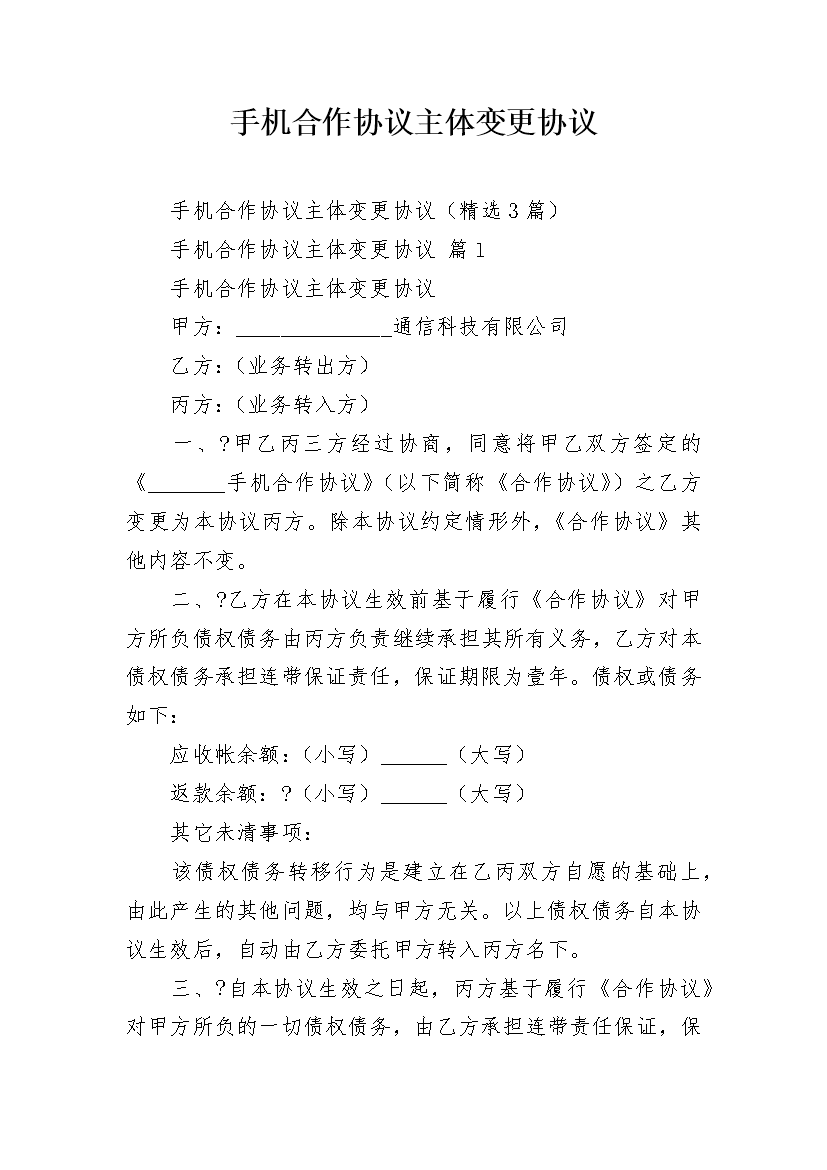 手机合作协议主体变更协议

手机合作协议主体变更协议（精选3篇）

手机合作协议主体变更协议 篇1

手机合作协议主体变更协议

甲方：______________通信科技有限公司

乙方：（业务转出方）

丙方：（业务转入方）

一、?甲乙丙三方经过协商，同意将甲乙双方签定的《_______手机合作协议》（以下简称《合作协议》）之乙方变更为本协议丙方。除本协议约定情形外，《合作协议》其他内容不变。

二、?乙方在本协议生效前基于履行《合作协议》对甲方所负债权债务由丙方负责继续承担其所有义务，乙方对本债权债务承担连带保证责任，保证期限为壹年。债权或债务如下：

应收帐余额：（小写）______（大写）

返款余额：?（小写）______（大写）

其它未清事项：

该债权债务转移行为是建立在乙丙双方自愿的基础上，由此产生的其他问题，均与甲方无关。以上债权债务自本协议生效后，自动由乙方委托甲方转入丙方名下。

三、?自本协议生效之日起，丙方基于履行《合作协议》对甲方所负的一切债权债务，由乙方承担连带责任保证，保